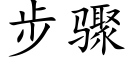 步骤